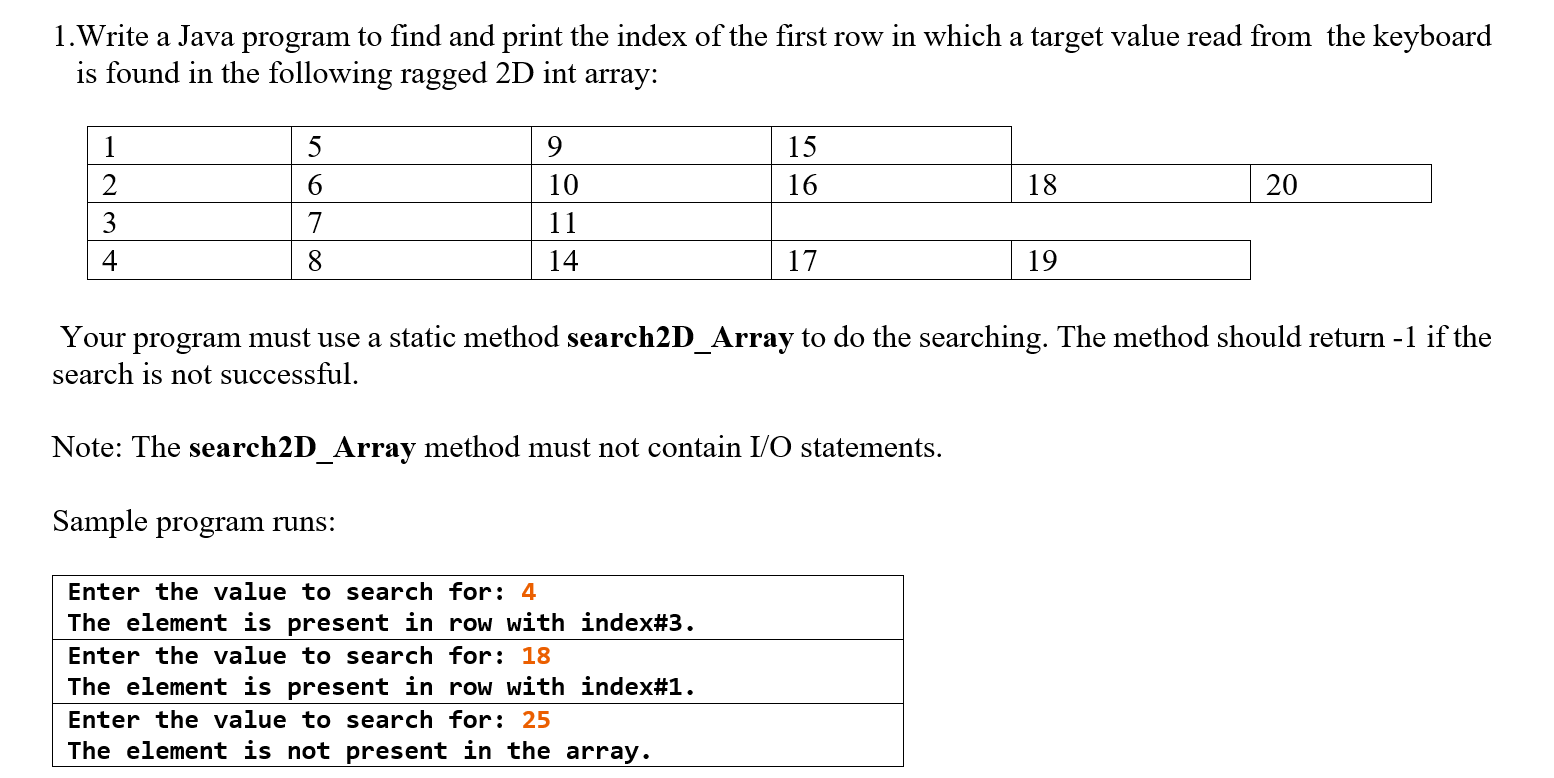 1.Write a Java program to find and print the index of the first row in which a target value read from the keyboard is found in the following ragged 2D int array:

| 1 | 5 | 9 | 15 | | |
|---|---|---|---|---|---|
| 2 | 6 | 10 | 16 | 18 | 20 |
| 3 | 7 | 11 | | | |
| 4 | 8 | 14 | 17 | 19 | |

Your program must use a static method **search2D_Array** to do the searching. The method should return -1 if the search is not successful.

Note: The **search2D_Array** method must not contain I/O statements.

Sample program runs:

| Enter the value to search for: 4<br>The element is present in row with index#3. |
|---|
| Enter the value to search for: 18<br>The element is present in row with index#1. |
| Enter the value to search for: 25<br>The element is not present in the array. |